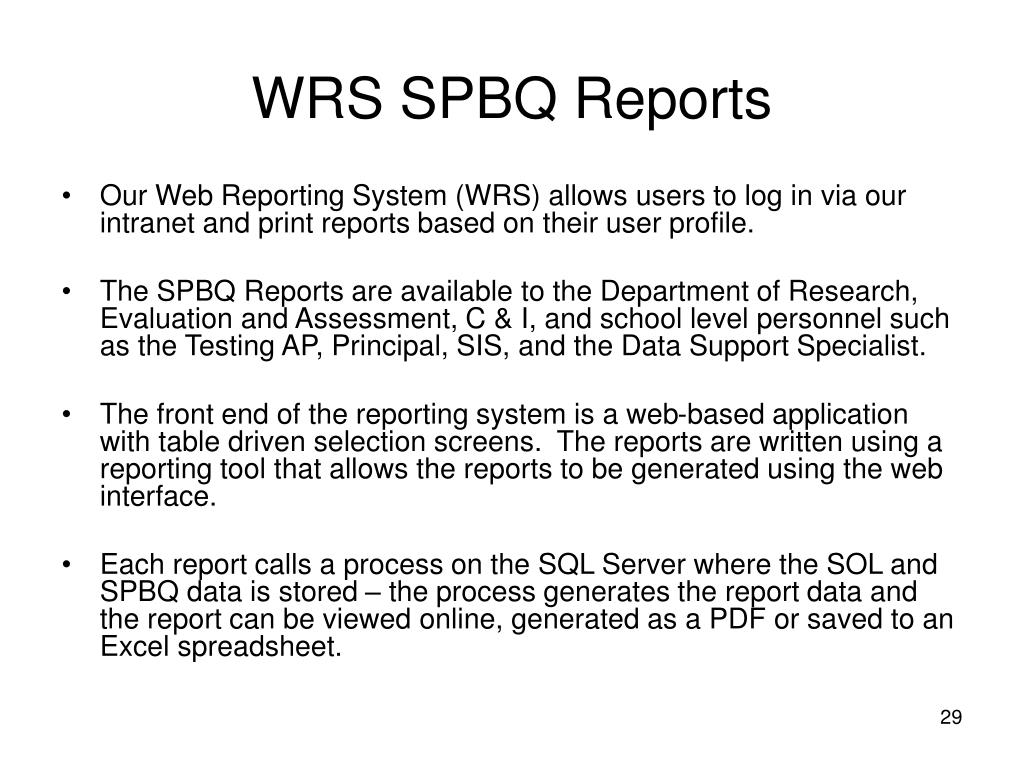 WRS SPBQ Reports

• Our Web Reporting System (WRS) allows users to log in via our intranet and print reports based on their user profile.

• The SPBQ Reports are available to the Department of Research, Evaluation and Assessment, C & I, and school level personnel such as the Testing AP, Principal, SIS, and the Data Support Specialist.

• The front end of the reporting system is a web-based application with table driven selection screens. The reports are written using a reporting tool that allows the reports to be generated using the web interface.

• Each report calls a process on the SQL Server where the SOL and SPBQ data is stored – the process generates the report data and the report can be viewed online, generated as a PDF or saved to an Excel spreadsheet.

29